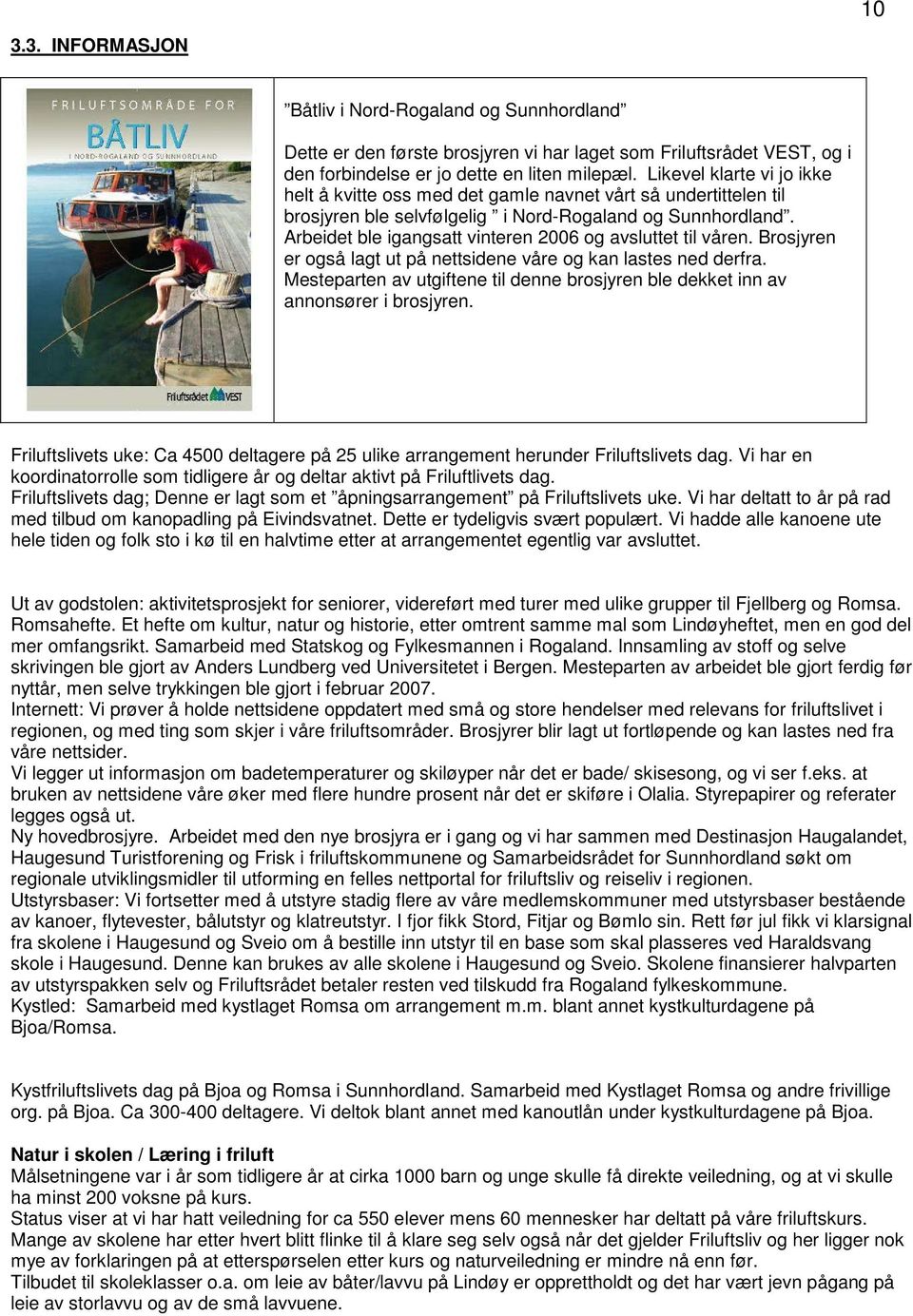 10

3.3. INFORMASJON

FRILUFTSOMRÅDE FOR
BÅTLIV
I NORD-ROGALAND OG SUNNHORDLAND

Friluftsrådet VEST

”Båtliv i Nord-Rogaland og Sunnhordland”

Dette er den første brosjyren vi har laget som Friluftsrådet VEST, og i den forbindelse er jo dette en liten milepæl. Likevel klarte vi jo ikke helt å kvitte oss med det gamle navnet vårt så undertittelen til brosjyren ble selvfølgelig ” i Nord-Rogaland og Sunnhordland”. Arbeidet ble igangsatt vinteren 2006 og avsluttet til våren. Brosjyren er også lagt ut på nettsidene våre og kan lastes ned derfra. Mesteparten av utgiftene til denne brosjyren ble dekket inn av annonsører i brosjyren.

Friluftslivets uke: Ca 4500 deltagere på 25 ulike arrangement herunder Friluftslivets dag. Vi har en koordinatorrolle som tidligere år og deltar aktivt på Friluftlivets dag.
Friluftslivets dag; Denne er lagt som et ”åpningsarrangement” på Friluftslivets uke. Vi har deltatt to år på rad med tilbud om kanopadling på Eivindsvatnet. Dette er tydeligvis svært populært. Vi hadde alle kanoene ute hele tiden og folk sto i kø til en halvtime etter at arrangementet egentlig var avsluttet.

Ut av godstolen: aktivitetsprosjekt for seniorer, videreført med turer med ulike grupper til Fjellberg og Romsa.
Romsahefte. Et hefte om kultur, natur og historie, etter omtrent samme mal som Lindøyheftet, men en god del mer omfangsrikt. Samarbeid med Statskog og Fylkesmannen i Rogaland. Innsamling av stoff og selve skrivingen ble gjort av Anders Lundberg ved Universitetet i Bergen. Mesteparten av arbeidet ble gjort ferdig før nyttår, men selve trykkingen ble gjort i februar 2007.
Internett: Vi prøver å holde nettsidene oppdatert med små og store hendelser med relevans for friluftslivet i regionen, og med ting som skjer i våre friluftsområder. Brosjyrer blir lagt ut fortløpende og kan lastes ned fra våre nettsider.
Vi legger ut informasjon om badetemperaturer og skiløyper når det er bade/ skisesong, og vi ser f.eks. at bruken av nettsidene våre øker med flere hundre prosent når det er skiføre i Olalia. Styrepapirer og referater legges også ut.
Ny hovedbrosjyre. Arbeidet med den nye brosjyra er i gang og vi har sammen med Destinasjon Haugalandet, Haugesund Turistforening og Frisk i friluftskommunene og Samarbeidsrådet for Sunnhordland søkt om regionale utviklingsmidler til utforming en felles nettportal for friluftsliv og reiseliv i regionen.
Utstyrsbaser: Vi fortsetter med å utstyre stadig flere av våre medlemskommuner med utstyrsbaser bestående av kanoer, flytevester, bålutstyr og klatreutstyr. I fjor fikk Stord, Fitjar og Bømlo sin. Rett før jul fikk vi klarsignal fra skolene i Haugesund og Sveio om å bestille inn utstyr til en base som skal plasseres ved Haraldsvang skole i Haugesund. Denne kan brukes av alle skolene i Haugesund og Sveio. Skolene finansierer halvparten av utstyrspakken selv og Friluftsrådet betaler resten ved tilskudd fra Rogaland fylkeskommune.
Kystled: Samarbeid med kystlaget Romsa om arrangement m.m. blant annet kystkulturdagene på Bjoa/Romsa.

Kystfriluftslivets dag på Bjoa og Romsa i Sunnhordland. Samarbeid med Kystlaget Romsa og andre frivillige org. på Bjoa. Ca 300-400 deltagere. Vi deltok blant annet med kanoutlån under kystkulturdagene på Bjoa.

Natur i skolen / Læring i friluft
Målsetningene var i år som tidligere år at cirka 1000 barn og unge skulle få direkte veiledning, og at vi skulle ha minst 200 voksne på kurs.
Status viser at vi har hatt veiledning for ca 550 elever mens 60 mennesker har deltatt på våre friluftskurs. Mange av skolene har etter hvert blitt flinke til å klare seg selv også når det gjelder Friluftsliv og her ligger nok mye av forklaringen på at etterspørselen etter kurs og naturveiledning er mindre nå enn før.
Tilbudet til skoleklasser o.a. om leie av båter/lavvu på Lindøy er opprettholdt og det har vært jevn pågang på leie av storlavvu og av de små lavvuene.